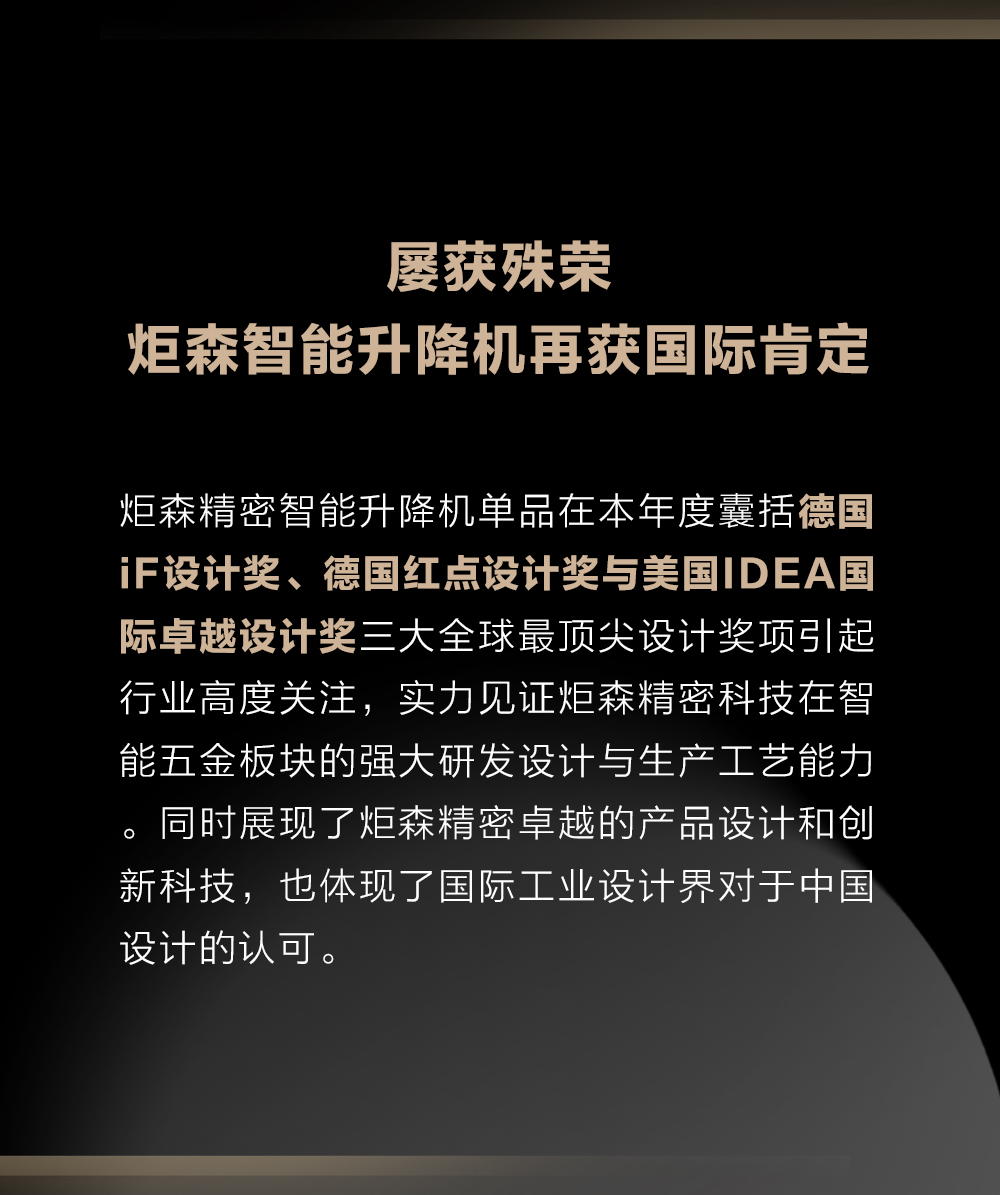 屡获殊荣
炬森智能升降机再获国际肯定

炬森精密智能升降机单品在本年度囊括德国iF设计奖、德国红点设计奖与美国IDEA国际卓越设计奖三大全球最顶尖设计奖项引起行业高度关注，实力见证炬森精密科技在智能五金板块的强大研发设计与生产工艺能力。同时展现了炬森精密卓越的产品设计和创新科技，也体现了国际工业设计界对于中国设计的认可。